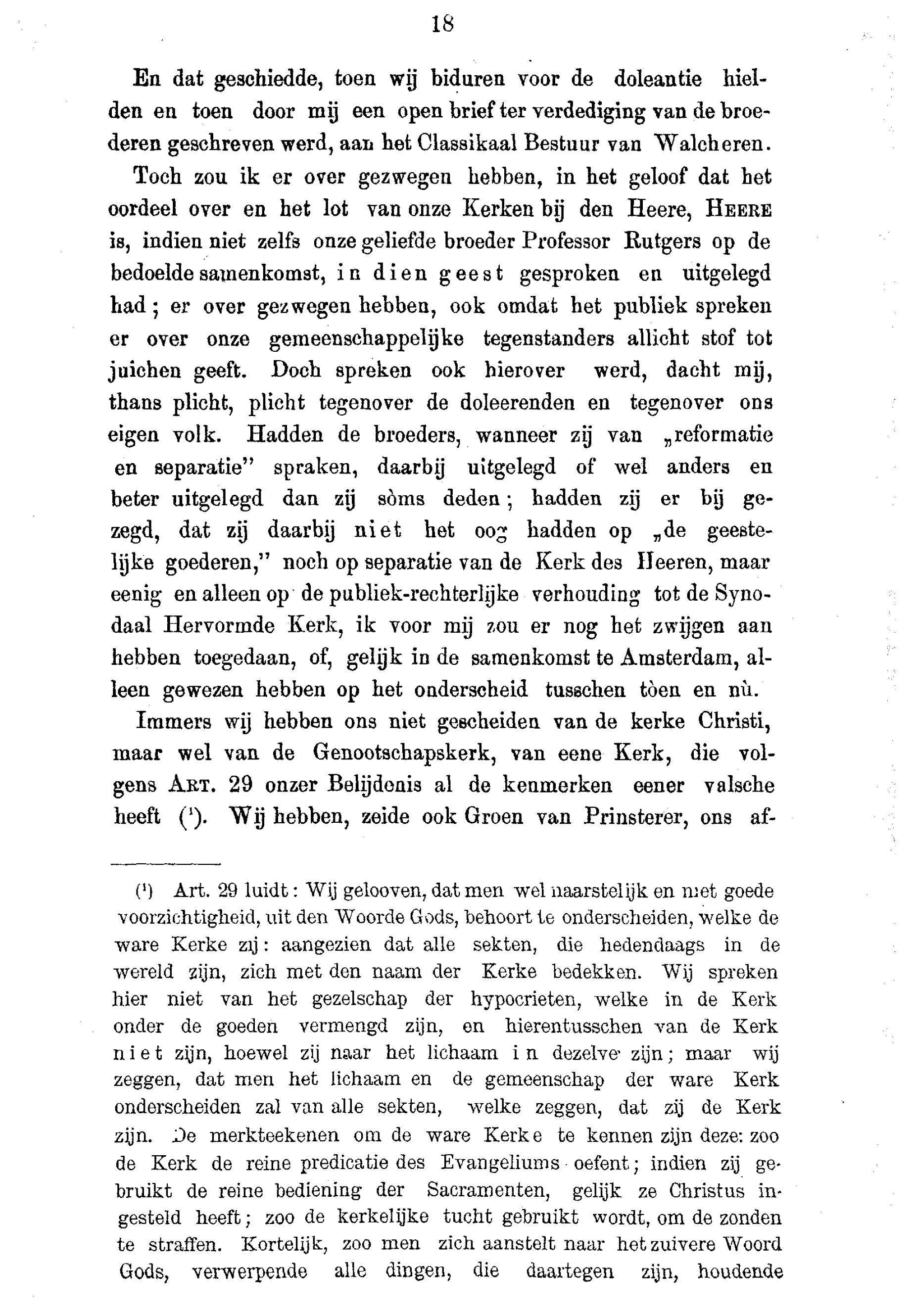 18

En dat geschiedde, toen wij biduren voor de doleantie hielden en toen door mij een open brief ter verdediging van de broederen geschreven werd, aan het Classikaal Bestuur van Walcheren.

Toch zou ik er over gezwegen hebben, in het geloof dat het oordeel over en het lot van onze Kerken bij den Heere, HEERE is, indien niet zelfs onze geliefde broeder Professor Rutgers op de bedoelde samenkomst, in dien geest gesproken en uitgelegd had; er over gezwegen hebben, ook omdat het publiek spreken er over onze gemeenschappelijke tegenstanders allicht stof tot juichen geeft. Doch spreken ook hierover werd, dacht mij, thans plicht, plicht tegenover de doleerenden en tegenover ons eigen volk. Hadden de broeders, wanneer zij van „reformatie en separatie" spraken, daarbij uitgelegd of wel anders en beter uitgelegd dan zij sòms deden; hadden zij er bij gezegd, dat zij daarbij niet het oog hadden op „de geestelijke goederen," noch op separatie van de Kerk des Heeren, maar eenig en alleen op de publiek-rechterlijke verhouding tot de Synodaal Hervormde Kerk, ik voor mij zou er nog het zwijgen aan hebben toegedaan, of, gelijk in de samenkomst te Amsterdam, alleen gewezen hebben op het onderscheid tusschen tòen en nù.

Immers wij hebben ons niet gescheiden van de kerke Christi, maar wel van de Genootschapskerk, van eene Kerk, die volgens ART. 29 onzer Belijdenis al de kenmerken eener valsche heeft (¹). Wij hebben, zeide ook Groen van Prinsterer, ons af-

(¹) Art. 29 luidt: Wij gelooven, dat men wel naarstelijk en met goede voorzichtigheid, uit den Woorde Gods, behoort te onderscheiden, welke de ware Kerke zij: aangezien dat alle sekten, die hedendaags in de wereld zijn, zich met den naam der Kerke bedekken. Wij spreken hier niet van het gezelschap der hypocrieten, welke in de Kerk onder de goeden vermengd zijn, en hierentusschen van de Kerk niet zijn, hoewel zij naar het lichaam in dezelve zijn; maar wij zeggen, dat men het lichaam en de gemeenschap der ware Kerk onderscheiden zal van alle sekten, welke zeggen, dat zij de Kerk zijn. De merkteekenen om de ware Kerke te kennen zijn deze: zoo de Kerk de reine predicatie des Evangeliums oefent; indien zij gebruikt de reine bediening der Sacramenten, gelijk ze Christus ingesteld heeft; zoo de kerkelijke tucht gebruikt wordt, om de zonden te straffen. Kortelijk, zoo men zich aanstelt naar het zuivere Woord Gods, verwerpende alle dingen, die daartegen zijn, houdende